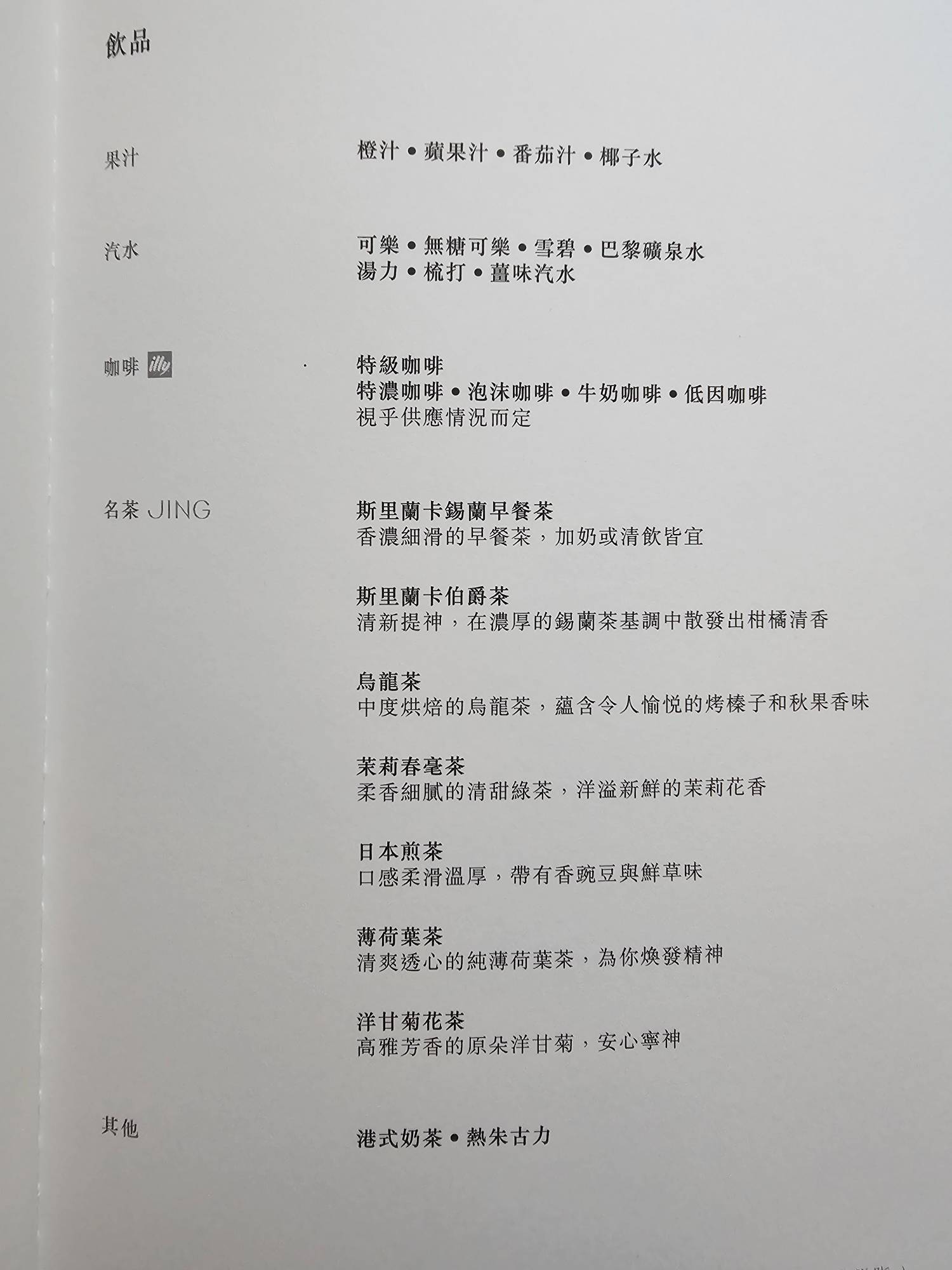 飲品

果汁

橙汁 • 蘋果汁 • 番茄汁 • 椰子水

汽水

可樂 • 無糖可樂 • 雪碧 • 巴黎礦泉水
湯力 • 梳打 • 薑味汽水

咖啡 illy

特級咖啡
特濃咖啡 • 泡沫咖啡 • 牛奶咖啡 • 低因咖啡
視乎供應情況而定

名茶 JING

斯里蘭卡錫蘭早餐茶
香濃細滑的早餐茶，加奶或清飲皆宜

斯里蘭卡伯爵茶
清新提神，在濃厚的錫蘭茶基調中散發出柑橘清香

烏龍茶
中度烘焙的烏龍茶，蘊含令人愉悅的烤榛子和秋果香味

茉莉春毫茶
柔香細膩的清甜綠茶，洋溢新鮮的茉莉花香

日本煎茶
口感柔滑溫厚，帶有香豌豆與鮮草味

薄荷葉茶
清爽透心的純薄荷葉茶，為你煥發精神

洋甘菊花茶
高雅芳香的原朵洋甘菊，安心寧神

其他

港式奶茶 • 熱朱古力